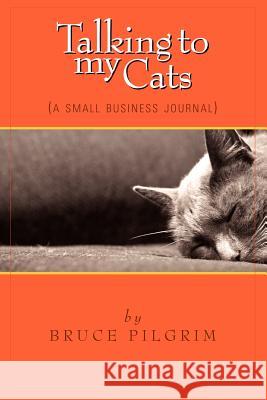 Talking to my Cats

(A SMALL BUSINESS JOURNAL)

by
BRUCE PILGRIM

Kraina Książek